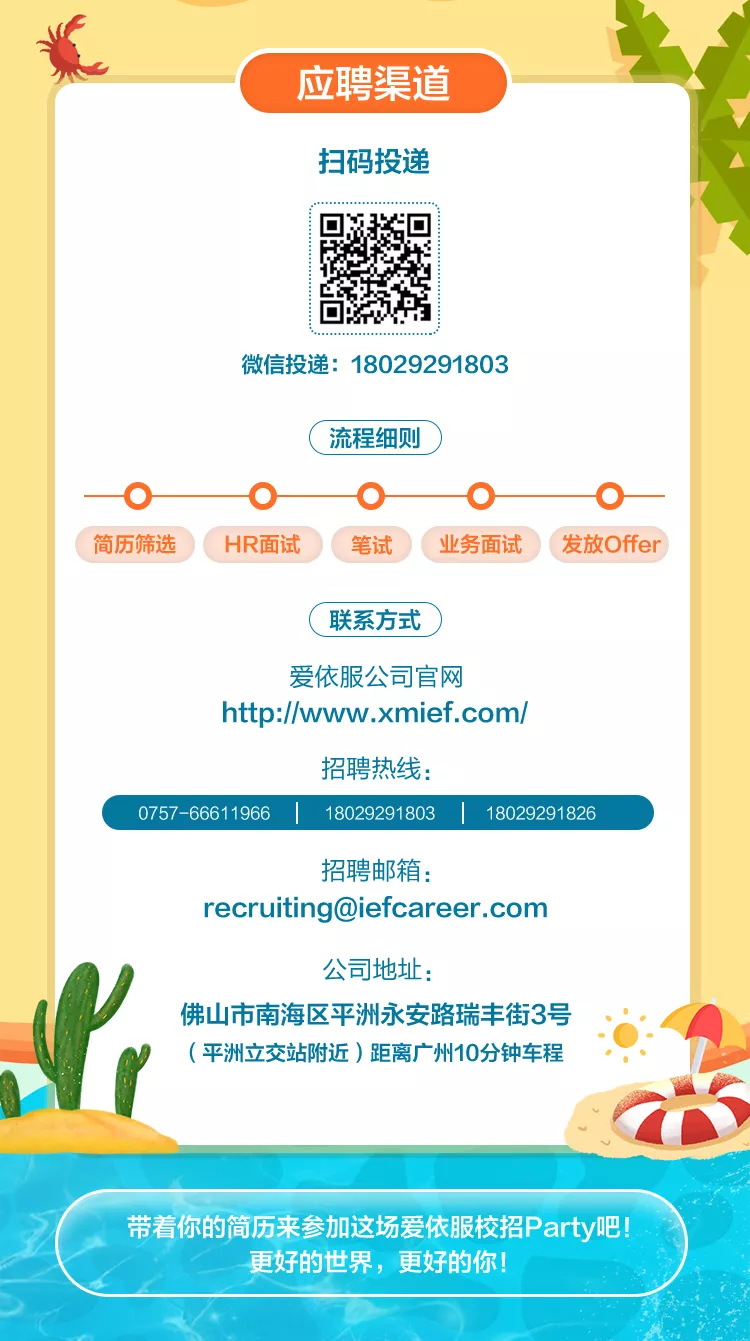 应聘渠道

扫码投递

微信投递：18029291803

流程细则

简历筛选 HR面试 笔试 业务面试 发放Offer

联系方式

爱依服公司官网
http://www.xmief.com/

招聘热线：

0757-66611966 | 18029291803 | 18029291826

招聘邮箱：
recruiting@iefcareer.com

公司地址：
佛山市南海区平洲永安路瑞丰街3号
（平洲立交站附近）距离广州10分钟车程

带着你的简历来参加这场爱依服校招Party吧！
更好的世界，更好的你！